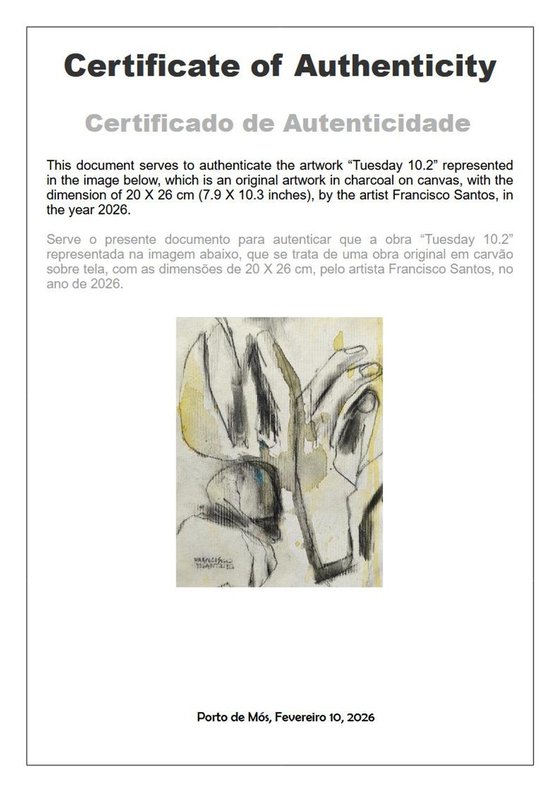 Certificate of Authenticity

Certificado de Autenticidade

This document serves to authenticate the artwork “Tuesday 10.2” represented in the image below, which is an original artwork in charcoal on canvas, with the dimension of 20 X 26 cm (7.9 X 10.3 inches), by the artist Francisco Santos, in the year 2026.

Serve o presente documento para autenticar que a obra “Tuesday 10.2” representada na imagem abaixo, que se trata de uma obra original em carvão sobre tela, com as dimensões de 20 X 26 cm, pelo artista Francisco Santos, no ano de 2026.

FRANCISCO SANTOS

Porto de Mós, Fevereiro 10, 2026